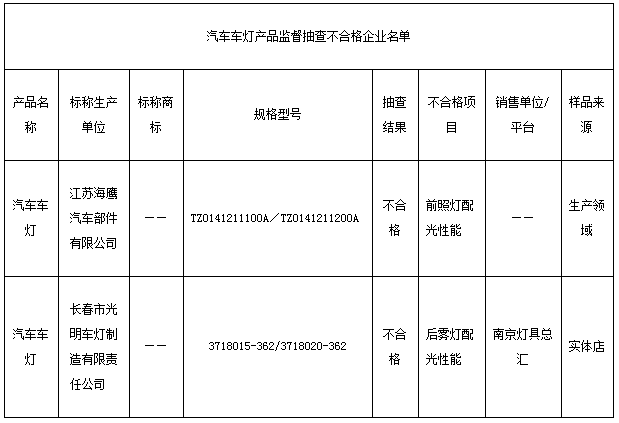 汽车车灯产品监督抽查不合格企业名单

| 产品名称 | 标称生产单位 | 标称商标 | 规格型号 | 抽查结果 | 不合格项目 | 销售单位/平台 | 样品来源 |
|---|---|---|---|---|---|---|---|
| 汽车车灯 | 江苏海鹰汽车部件有限公司 | —— | TZ0141211100A/TZ0141211200A | 不合格 | 前照灯配光性能 | —— | 生产领域 |
| 汽车车灯 | 长春市光明车灯制造有限责任公司 | —— | 3718015-362/3718020-362 | 不合格 | 后雾灯配光性能 | 南京灯具总汇 | 实体店 |